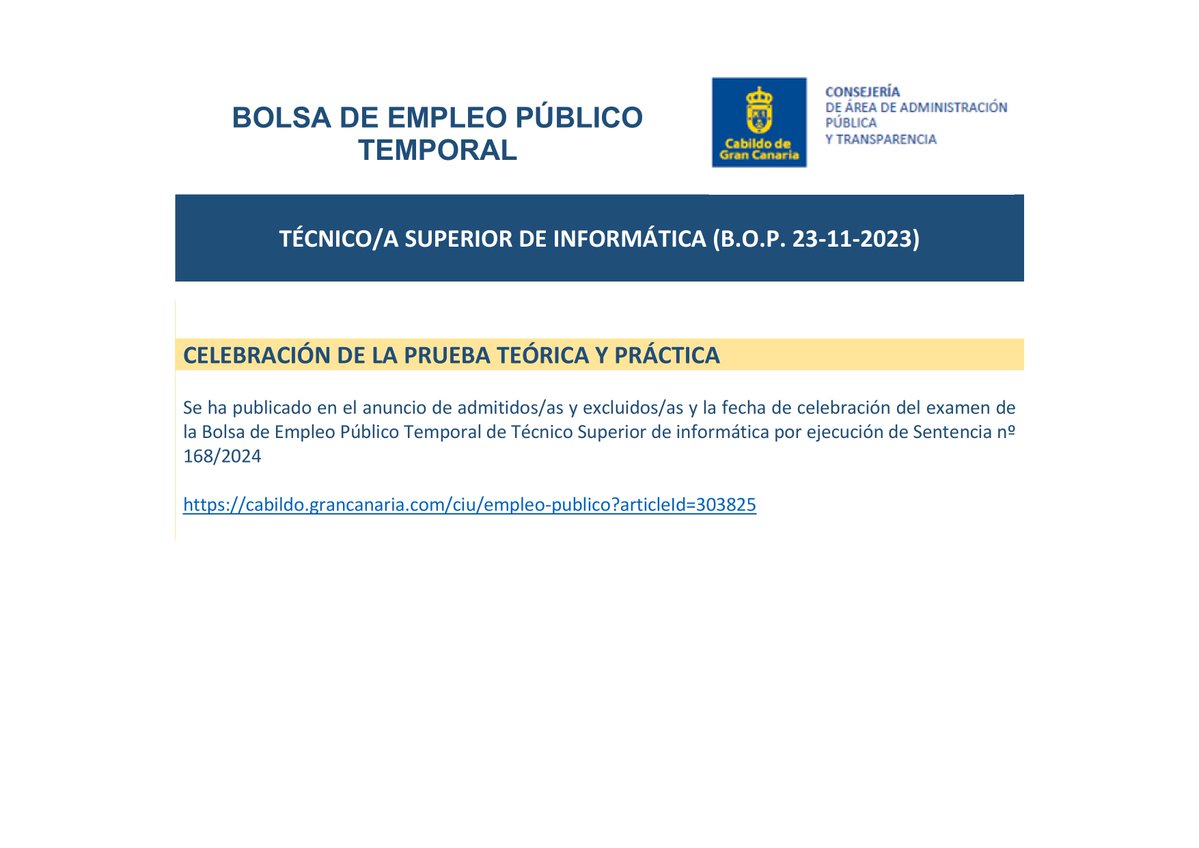 BOLSA DE EMPLEO PÚBLICO TEMPORAL

Cabildo de Gran Canaria

CONSEJERÍA
DE ÁREA DE ADMINISTRACIÓN PÚBLICA
Y TRANSPARENCIA

TÉCNICO/A SUPERIOR DE INFORMÁTICA (B.O.P. 23-11-2023)

CELEBRACIÓN DE LA PRUEBA TEÓRICA Y PRÁCTICA

Se ha publicado en el anuncio de admitidos/as y excluidos/as y la fecha de celebración del examen de la Bolsa de Empleo Público Temporal de Técnico Superior de informática por ejecución de Sentencia nº 168/2024

https://cabildo.grancanaria.com/ciu/empleo-publico?articleId=303825